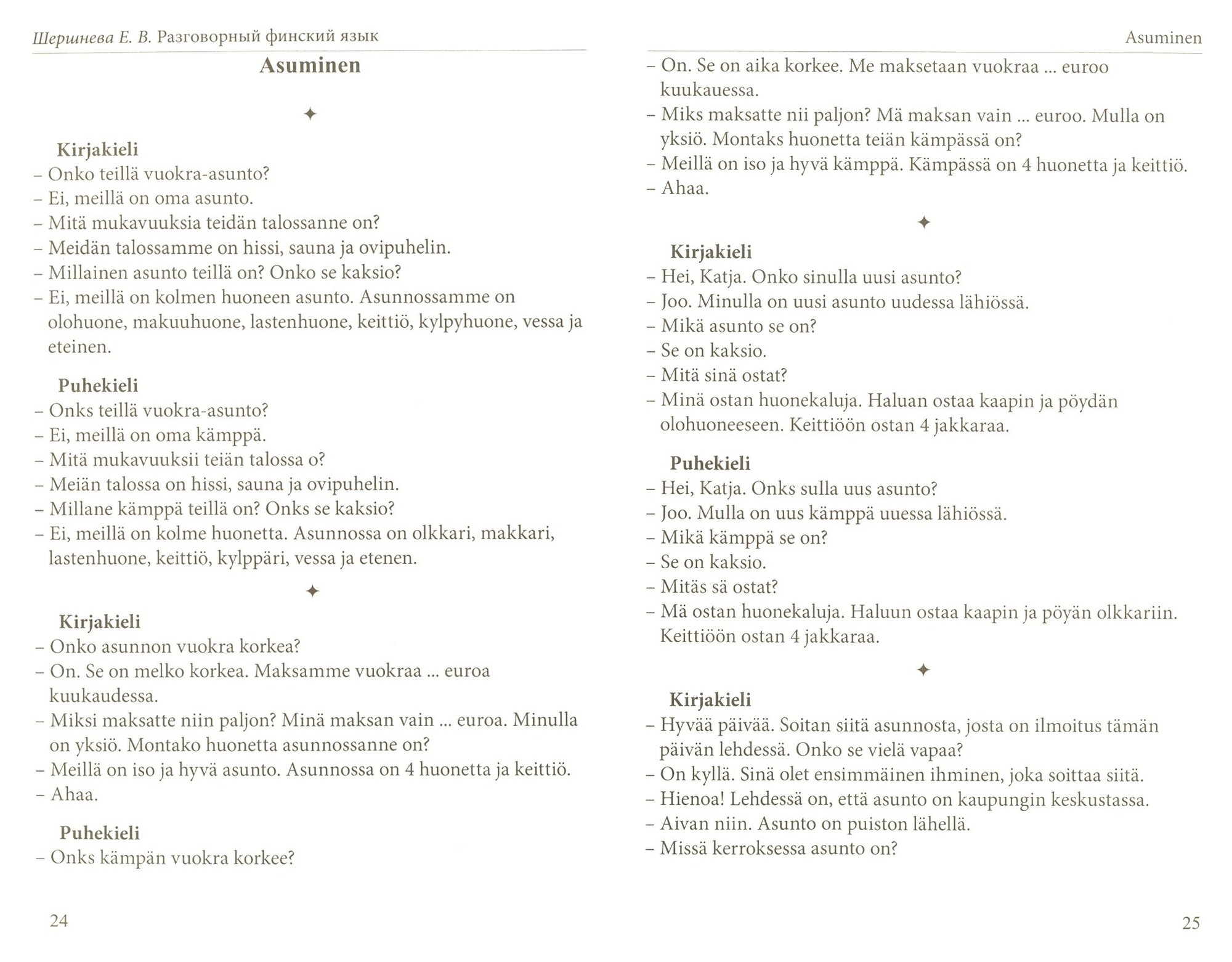 Шершнева Е. В. Разговорный финский язык

Asuminen

✦

Kirjakieli
– Onko teillä vuokra-asunto?
– Ei, meillä on oma asunto.
– Mitä mukavuuksia teidän talossanne on?
– Meidän talossamme on hissi, sauna ja ovipuhelin.
– Millainen asunto teillä on? Onko se kaksio?
– Ei, meillä on kolmen huoneen asunto. Asunnossamme on olohuone, makuuhuone, lastenhuone, keittiö, kylpyhuone, vessa ja eteinen.

Puhekieli
– Onks teillä vuokra-asunto?
– Ei, meillä on oma kämppä.
– Mitä mukavuuksii teiän talossa o?
– Meiän talossa on hissi, sauna ja ovipuhelin.
– Millane kämppä teillä on? Onks se kaksio?
– Ei, meillä on kolme huonetta. Asunnossa on olkkari, makkari, lastenhuone, keittiö, kylppäri, vessa ja etenen.

✦

Kirjakieli
– Onko asunnon vuokra korkea?
– On. Se on melko korkea. Maksamme vuokraa ... euroa kuukaudessa.
– Miksi maksatte niin paljon? Minä maksan vain ... euroa. Minulla on yksiö. Montako huonetta asunnossanne on?
– Meillä on iso ja hyvä asunto. Asunnossa on 4 huonetta ja keittiö.
– Ahaa.

Puhekieli
– Onks kämpän vuokra korkee?

24

Asuminen

– On. Se on aika korkee. Me maksetaan vuokraa ... euroo kuukauessa.
– Miks maksatte nii paljon? Mä maksan vain ... euroo. Mulla on yksiö. Montaks huonetta teiän kämpässä on?
– Meillä on iso ja hyvä kämppä. Kämpässä on 4 huonetta ja keittiö.
– Ahaa.

✦

Kirjakieli
– Hei, Katja. Onko sinulla uusi asunto?
– Joo. Minulla on uusi asunto uudessa lähiössä.
– Mikä asunto se on?
– Se on kaksio.
– Mitä sinä ostat?
– Minä ostan huonekaluja. Haluan ostaa kaapin ja pöydän olohuoneeseen. Keittiöön ostan 4 jakkaraa.

Puhekieli
– Hei, Katja. Onks sulla uus asunto?
– Joo. Mulla on uus kämppä uuessa lähiössä.
– Mikä kämppä se on?
– Se on kaksio.
– Mitäs sä ostat?
– Mä ostan huonekaluja. Haluun ostaa kaapin ja pöyän olkkariin. Keittiöön ostan 4 jakkaraa.

✦

Kirjakieli
– Hyvää päivää. Soitan siitä asunnosta, josta on ilmoitus tämän päivän lehdessä. Onko se vielä vapaa?
– On kyllä. Sinä olet ensimmäinen ihminen, joka soittaa siitä.
– Hienoa! Lehdessä on, että asunto on kaupungin keskustassa.
– Aivan niin. Asunto on puiston lähellä.
– Missä kerroksessa asunto on?

25